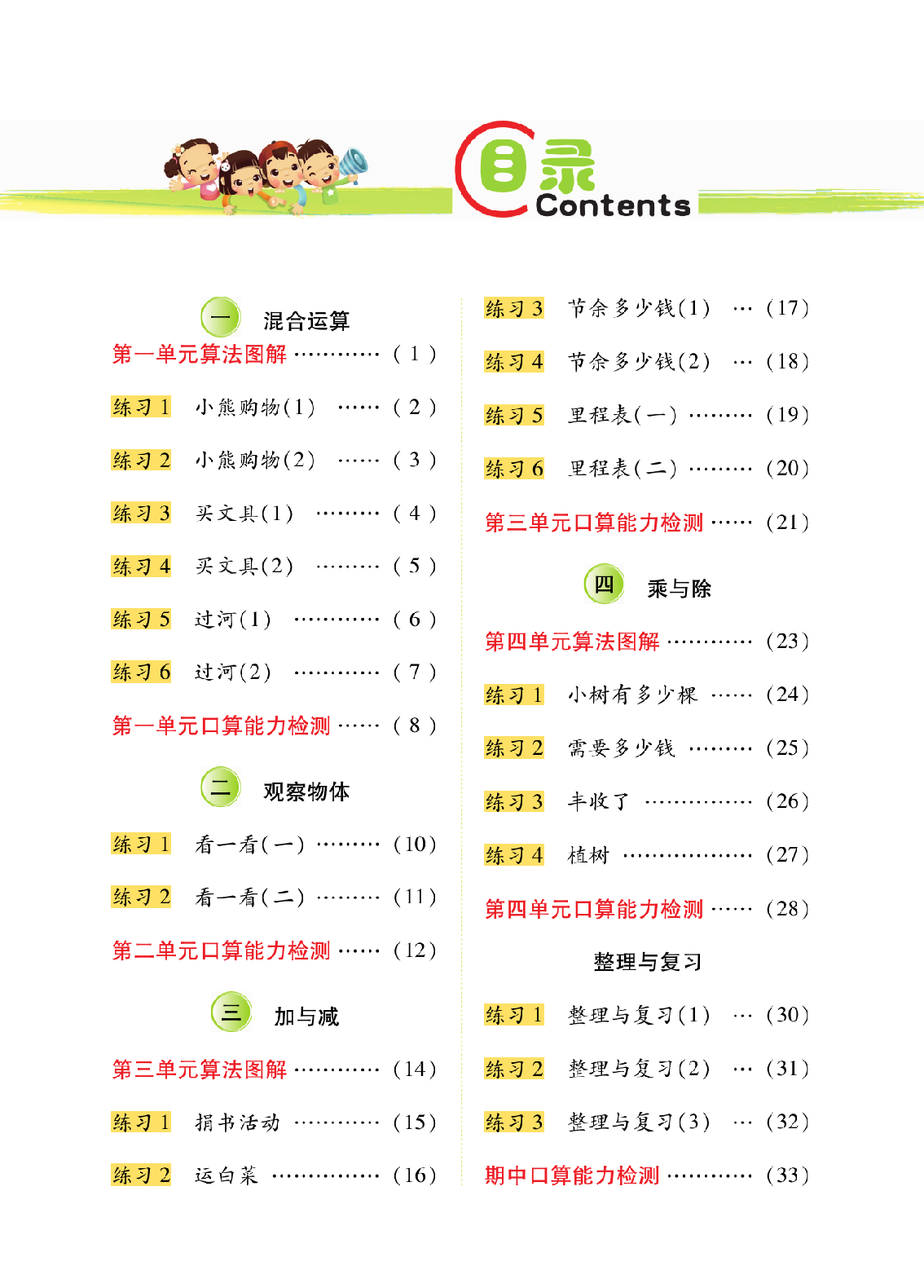 目录
Contents

一 混合运算
第一单元算法图解 ………… ( 1 )
练习 1 小熊购物(1) …… ( 2 )
练习 2 小熊购物(2) …… ( 3 )
练习 3 买文具(1) ……… ( 4 )
练习 4 买文具(2) ……… ( 5 )
练习 5 过河(1) ………… ( 6 )
练习 6 过河(2) ………… ( 7 )
第一单元口算能力检测 …… ( 8 )

二 观察物体
练习 1 看一看(一) ……… (10)
练习 2 看一看(二) ……… (11)
第二单元口算能力检测 …… (12)

三 加与减
第三单元算法图解 ………… (14)
练习 1 捐书活动 ………… (15)
练习 2 运白菜 …………… (16)
练习 3 节余多少钱(1) … (17)
练习 4 节余多少钱(2) … (18)
练习 5 里程表(一) ……… (19)
练习 6 里程表(二) ……… (20)
第三单元口算能力检测 …… (21)

四 乘与除
第四单元算法图解 ………… (23)
练习 1 小树有多少棵 …… (24)
练习 2 需要多少钱 ……… (25)
练习 3 丰收了 …………… (26)
练习 4 植树 ……………… (27)
第四单元口算能力检测 …… (28)

整理与复习
练习 1 整理与复习(1) … (30)
练习 2 整理与复习(2) … (31)
练习 3 整理与复习(3) … (32)
期中口算能力检测 ………… (33)